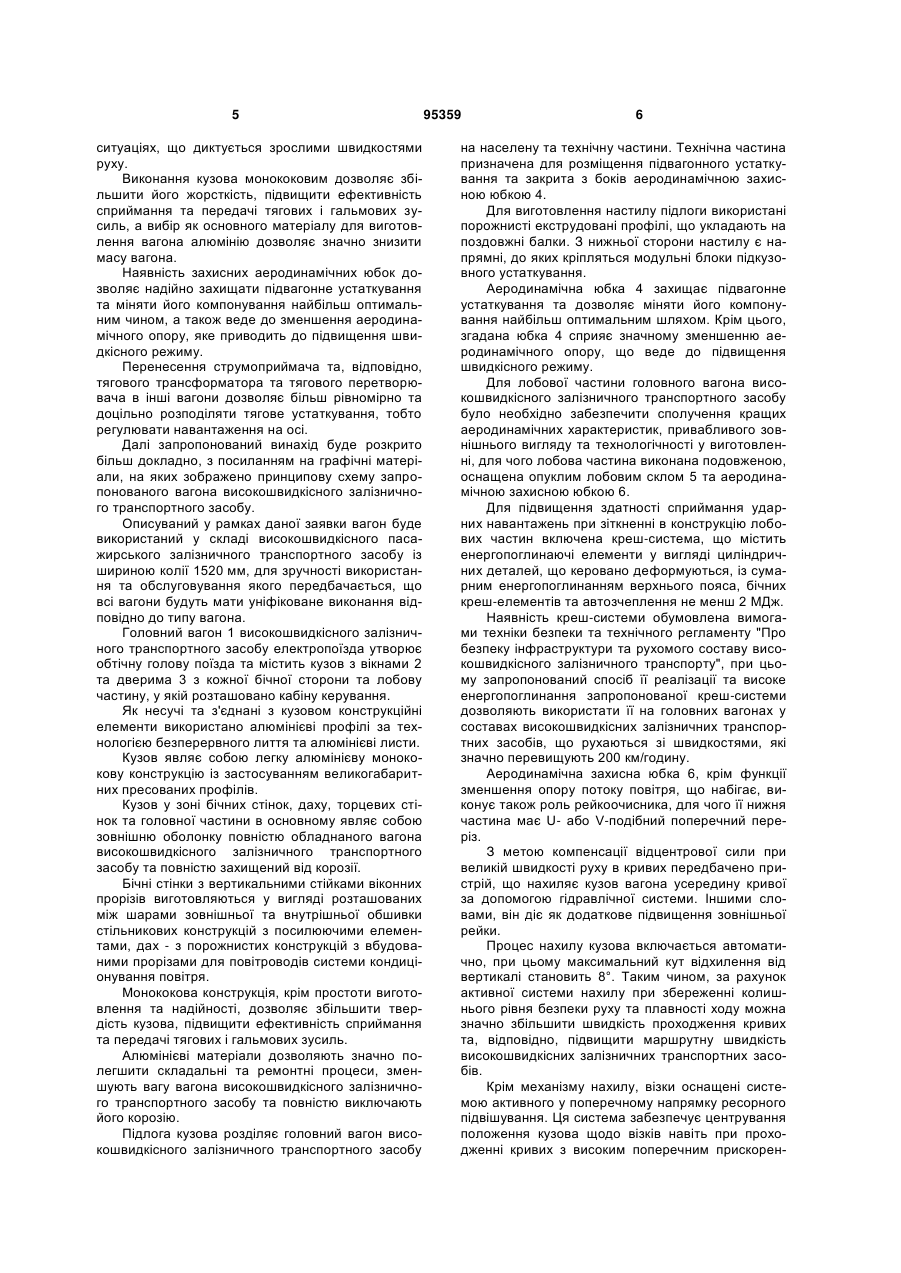 5 95359 6

ситуаціях, що диктується зрослими швидкостями руху.

Виконання кузова монококовим дозволяє збільшити його жорсткість, підвищити ефективність сприймання та передачі тягових і гальмових зусиль, а вибір як основного матеріалу для виготовлення вагона алюмінію дозволяє значно знизити масу вагона.

Наявність захисних аеродинамічних юбок дозволяє надійно захищати підвагонне устаткування та міняти його компонування найбільш оптимальним чином, а також веде до зменшення аеродинамічного опору, яке приводить до підвищення швидкісного режиму.

Перенесення струмоприймача та, відповідно, тягового трансформатора та тягового перетворювача в інші вагони дозволяє більш рівномірно та доцільно розподіляти тягове устаткування, тобто регулювати навантаження на осі.

Далі запропонований винахід буде розкрито більш докладно, з посиланням на графічні матеріали, на яких зображено принципову схему запропонованого вагона високошвидкісного залізничного транспортного засобу.

Описуваний у рамках даної заявки вагон буде використаний у складі високошвидкісного пасажирського залізничного транспортного засобу із шириною колії 1520 мм, для зручності використання та обслуговування якого передбачається, що всі вагони будуть мати уніфіковане виконання відповідно до типу вагона.

Головний вагон 1 високошвидкісного залізничного транспортного засобу електропоїзда утворює обтічну голову поїзда та містить кузов з вікнами 2 та дверима 3 з кожної бічної сторони та лобову частину, у якій розташовано кабіну керування.

Як несучі та з'єднані з кузовом конструкційні елементи використано алюмінієві профілі за технологією безперервного лиття та алюмінієві листи.

Кузов являє собою легку алюмінієву монококову конструкцію із застосуванням великогабаритних пресованих профілів.

Кузов у зоні бічних стінок, даху, торцевих стінок та головної частини в основному являє собою зовнішню оболонку повністю обладнаного вагона високошвидкісного залізничного транспортного засобу та повністю захищений від корозії.

Бічні стінки з вертикальними стійками віконних прорізів виготовляються у вигляді розташованих між шарами зовнішньої та внутрішньої обшивки стільникових конструкцій з посилюючими елементами, дах - з порожнистих конструкцій з вбудованими прорізами для повітроводів системи кондиціонування повітря.

Монококова конструкція, крім простоти виготовлення та надійності, дозволяє збільшити твердість кузова, підвищити ефективність сприймання та передачі тягових і гальмових зусиль.

Алюмінієві матеріали дозволяють значно полегшити складальні та ремонтні процеси, зменшують вагу вагона високошвидкісного залізничного транспортного засобу та повністю виключають його корозію.

Підлога кузова розділяє головний вагон високошвидкісного залізничного транспортного засобу на населену та технічну частини. Технічна частина призначена для розміщення підвагонного устаткування та закрита з боків аеродинамічною захисною юбкою 4.

Для виготовлення настилу підлоги використані порожнисті екструдовані профілі, що укладають на поздовжні балки. З нижньої сторони настилу є напрямні, до яких кріпляться модульні блоки підкузовного устаткування.

Аеродинамічна юбка 4 захищає підвагонне устаткування та дозволяє міняти його компонування найбільш оптимальним шляхом. Крім цього, згадана юбка 4 сприяє значному зменшенню аеродинамічного опору, що веде до підвищення швидкісного режиму.

Для лобової частини головного вагона високошвидкісного залізничного транспортного засобу було необхідно забезпечити сполучення кращих аеродинамічних характеристик, привабливого зовнішнього вигляду та технологічності у виготовленні, для чого лобова частина виконана подовженою, оснащена опуклим лобовим склом 5 та аеродинамічною захисною юбкою 6.

Для підвищення здатності сприймання ударних навантажень при зіткненні в конструкцію лобових частин включена креш-система, що містить енергопоглинаючі елементи у вигляді циліндричних деталей, що керовано деформуються, із сумарним енергопоглинанням верхнього пояса, бічних креш-елементів та автозчеплення не менш 2 МДж.

Наявність креш-системи обумовлена вимогами техніки безпеки та технічного регламенту "Про безпеку інфраструктури та рухомого составу високошвидкісного залізничного транспорту", при цьому запропонований спосіб її реалізації та високе енергопоглинання запропонованої креш-системи дозволяють використати її на головних вагонах у составах високошвидкісних залізничних транспортних засобів, що рухаються зі швидкостями, які значно перевищують 200 км/годину.

Аеродинамічна захисна юбка 6, крім функції зменшення опору потоку повітря, що набігає, виконує також роль рейкоочисника, для чого її нижня частина має U- або V-подібний поперечний переріз.

З метою компенсації відцентрової сили при великій швидкості руху в кривих передбачено пристрій, що нахиляє кузов вагона усередину кривої за допомогою гідравлічної системи. Іншими словами, він діє як додаткове підвищення зовнішньої рейки.

Процес нахилу кузова включається автоматично, при цьому максимальний кут відхилення від вертикалі становить 8°. Таким чином, за рахунок активної системи нахилу при збереженні колишнього рівня безпеки руху та плавності ходу можна значно збільшити швидкість проходження кривих та, відповідно, підвищити маршрутну швидкість високошвидкісних залізничних транспортних засобів.

Крім механізму нахилу, візки оснащені системою активного у поперечному напрямку ресорного підвішування. Ця система забезпечує центрування положення кузова щодо візків навіть при проходженні кривих з високим поперечним прискорен-